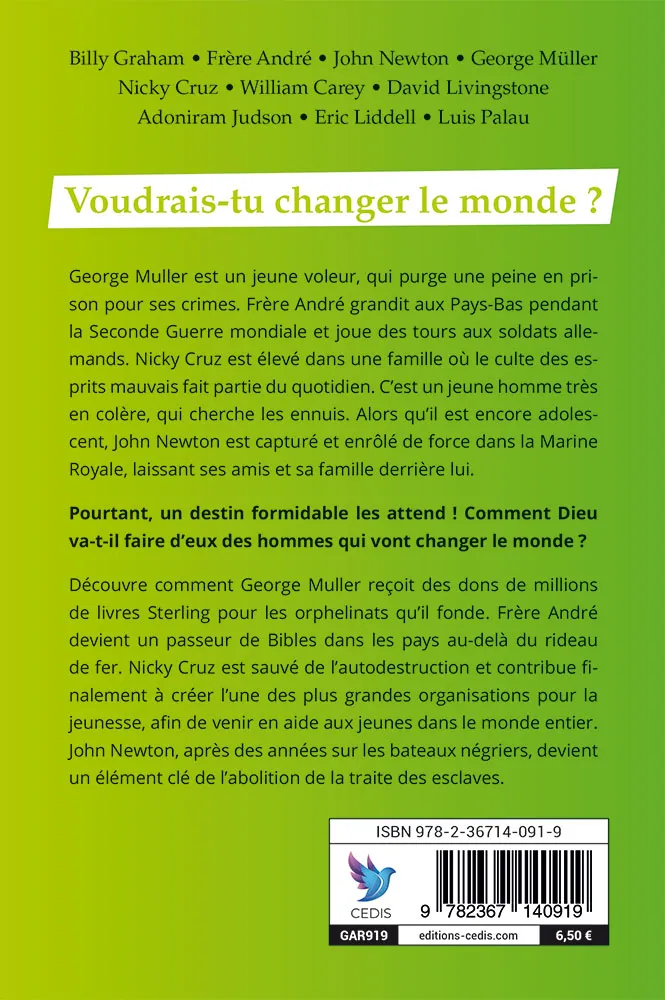 Billy Graham • Frère André • John Newton • George Müller
Nicky Cruz • William Carey • David Livingstone
Adoniram Judson • Eric Liddell • Luis Palau

Voudrais-tu changer le monde ?

George Muller est un jeune voleur, qui purge une peine en prison pour ses crimes. Frère André grandit aux Pays-Bas pendant la Seconde Guerre mondiale et joue des tours aux soldats allemands. Nicky Cruz est élevé dans une famille où le culte des esprits mauvais fait partie du quotidien. C'est un jeune homme très en colère, qui cherche les ennuis. Alors qu'il est encore adolescent, John Newton est capturé et enrôlé de force dans la Marine Royale, laissant ses amis et sa famille derrière lui.

Pourtant, un destin formidable les attend ! Comment Dieu va-t-il faire d'eux des hommes qui vont changer le monde ?

Découvre comment George Muller reçoit des dons de millions de livres Sterling pour les orphelinats qu'il fonde. Frère André devient un passeur de Bibles dans les pays au-delà du rideau de fer. Nicky Cruz est sauvé de l'autodestruction et contribue finalement à créer l'une des plus grandes organisations pour la jeunesse, afin de venir en aide aux jeunes dans le monde entier. John Newton, après des années sur les bateaux négriers, devient un élément clé de l'abolition de la traite des esclaves.

ISBN 978-2-36714-091-9

CEDIS

9 782367 140919

GAR919 editions-cedis.com 6,50 €